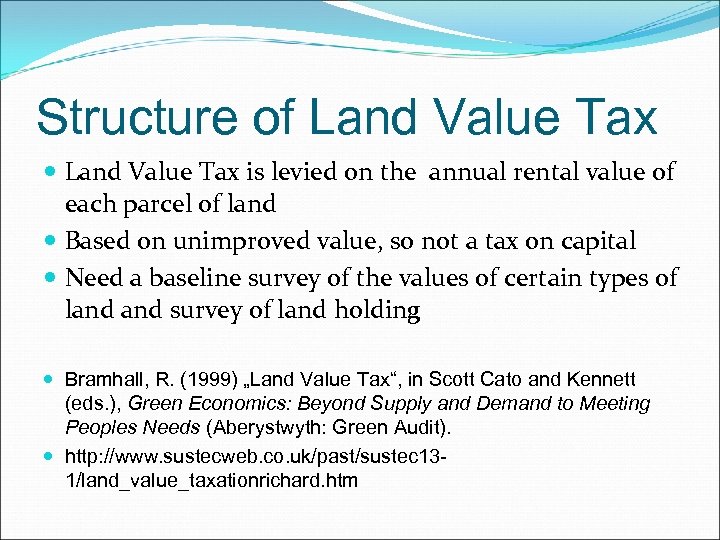 Structure of Land Value Tax

• Land Value Tax is levied on the annual rental value of each parcel of land
• Based on unimproved value, so not a tax on capital
• Need a baseline survey of the values of certain types of land and survey of land holding

• Bramhall, R. (1999) „Land Value Tax“, in Scott Cato and Kennett (eds.), Green Economics: Beyond Supply and Demand to Meeting Peoples Needs (Aberystwyth: Green Audit).
• http://www.sustecweb.co.uk/past/sustec13-1/land_value_taxationrichard.htm